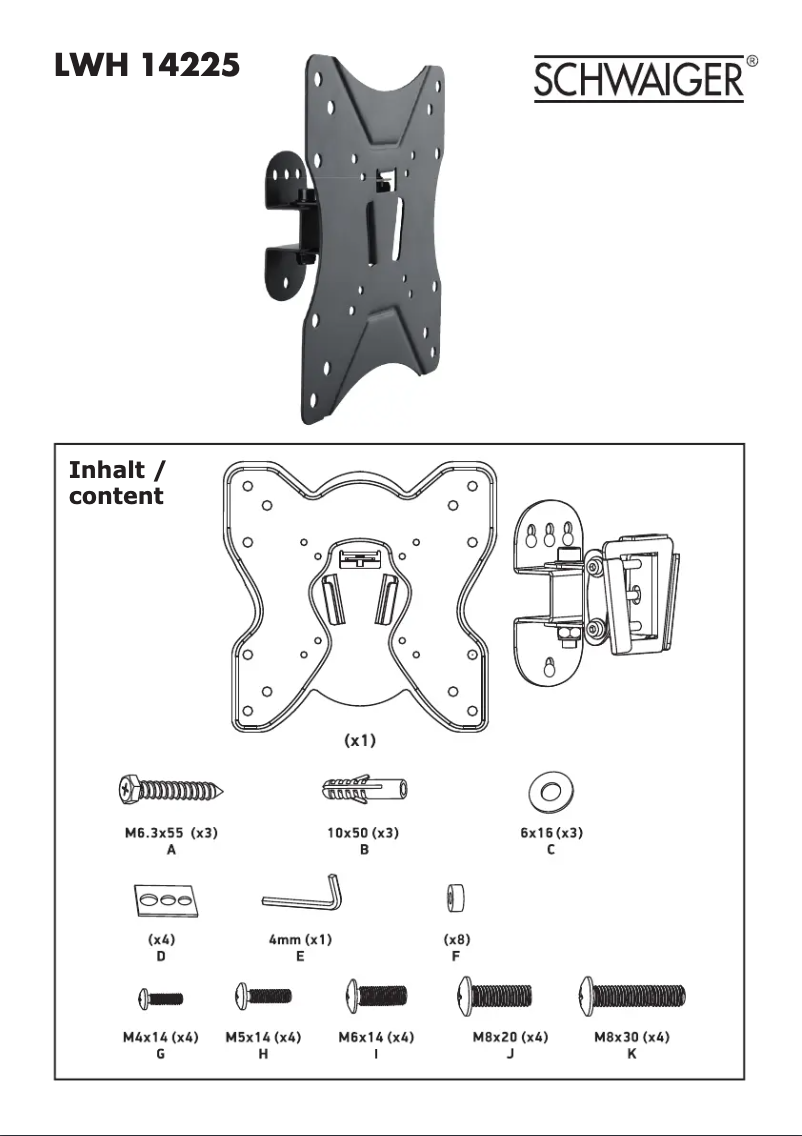 LWH 14225

SCHWAIGER®

Inhalt / content

(x1)

M6.3x55 (x3)
A

10x50 (x3)
B

6x16 (x3)
C

(x4)
D

4mm (x1)
E

(x8)
F

M4x14 (x4)
G

M5x14 (x4)
H

M6x14 (x4)
I

M8x20 (x4)
J

M8x30 (x4)
K